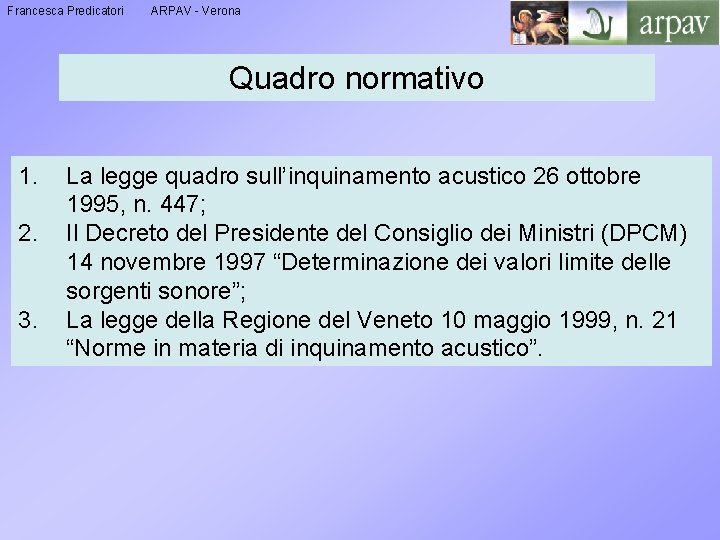 Francesca Predicatori ARPAV - Verona

arpav

Quadro normativo

1. La legge quadro sull’inquinamento acustico 26 ottobre 1995, n. 447;
2. Il Decreto del Presidente del Consiglio dei Ministri (DPCM) 14 novembre 1997 “Determinazione dei valori limite delle sorgenti sonore”;
3. La legge della Regione del Veneto 10 maggio 1999, n. 21 “Norme in materia di inquinamento acustico”.